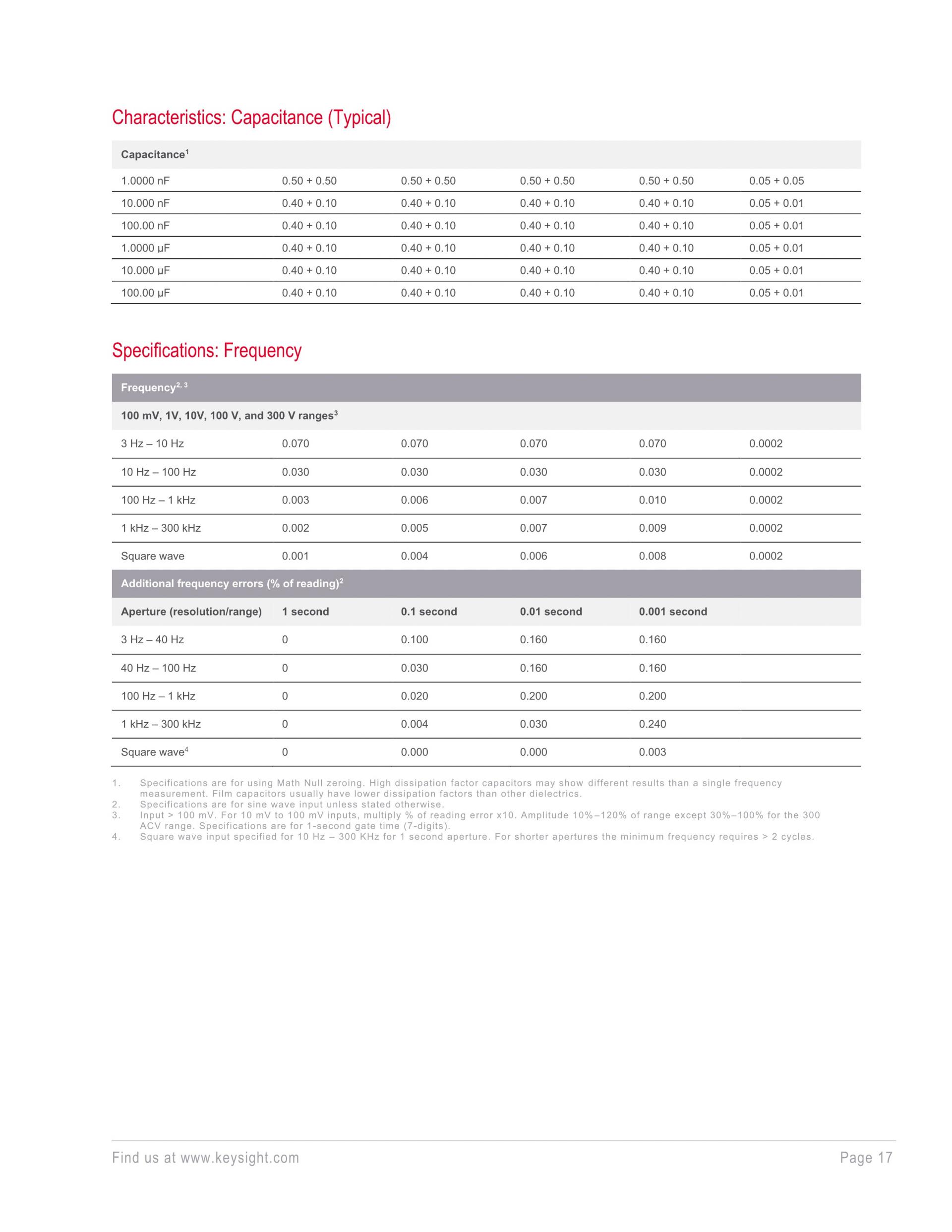 Characteristics: Capacitance (Typical)

| Capacitance$^1$ | | | | | |
|---|---|---|---|---|---|
| 1.0000 nF | 0.50 + 0.50 | 0.50 + 0.50 | 0.50 + 0.50 | 0.50 + 0.50 | 0.05 + 0.05 |
| 10.000 nF | 0.40 + 0.10 | 0.40 + 0.10 | 0.40 + 0.10 | 0.40 + 0.10 | 0.05 + 0.01 |
| 100.00 nF | 0.40 + 0.10 | 0.40 + 0.10 | 0.40 + 0.10 | 0.40 + 0.10 | 0.05 + 0.01 |
| 1.0000 µF | 0.40 + 0.10 | 0.40 + 0.10 | 0.40 + 0.10 | 0.40 + 0.10 | 0.05 + 0.01 |
| 10.000 µF | 0.40 + 0.10 | 0.40 + 0.10 | 0.40 + 0.10 | 0.40 + 0.10 | 0.05 + 0.01 |
| 100.00 µF | 0.40 + 0.10 | 0.40 + 0.10 | 0.40 + 0.10 | 0.40 + 0.10 | 0.05 + 0.01 |

Specifications: Frequency

| Frequency$^{2, 3}$ | | | | | |
|---|---|---|---|---|---|
| 100 mV, 1V, 10V, 100 V, and 300 V ranges$^3$ | | | | | |
| 3 Hz – 10 Hz | 0.070 | 0.070 | 0.070 | 0.070 | 0.0002 |
| 10 Hz – 100 Hz | 0.030 | 0.030 | 0.030 | 0.030 | 0.0002 |
| 100 Hz – 1 kHz | 0.003 | 0.006 | 0.007 | 0.010 | 0.0002 |
| 1 kHz – 300 kHz | 0.002 | 0.005 | 0.007 | 0.009 | 0.0002 |
| Square wave | 0.001 | 0.004 | 0.006 | 0.008 | 0.0002 |
| Additional frequency errors (% of reading)$^2$ | | | | | |
| Aperture (resolution/range) | 1 second | 0.1 second | 0.01 second | 0.001 second | |
| 3 Hz – 40 Hz | 0 | 0.100 | 0.160 | 0.160 | |
| 40 Hz – 100 Hz | 0 | 0.030 | 0.160 | 0.160 | |
| 100 Hz – 1 kHz | 0 | 0.020 | 0.200 | 0.200 | |
| 1 kHz – 300 kHz | 0 | 0.004 | 0.030 | 0.240 | |
| Square wave$^4$ | 0 | 0.000 | 0.000 | 0.003 | |

1. Specifications are for using Math Null zeroing. High dissipation factor capacitors may show different results than a single frequency measurement. Film capacitors usually have lower dissipation factors than other dielectrics.
2. Specifications are for sine wave input unless stated otherwise.
3. Input > 100 mV. For 10 mV to 100 mV inputs, multiply % of reading error x10. Amplitude 10%–120% of range except 30%–100% for the 300 ACV range. Specifications are for 1-second gate time (7-digits).
4. Square wave input specified for 10 Hz – 300 KHz for 1 second aperture. For shorter apertures the minimum frequency requires > 2 cycles.

Find us at www.keysight.com Page 17